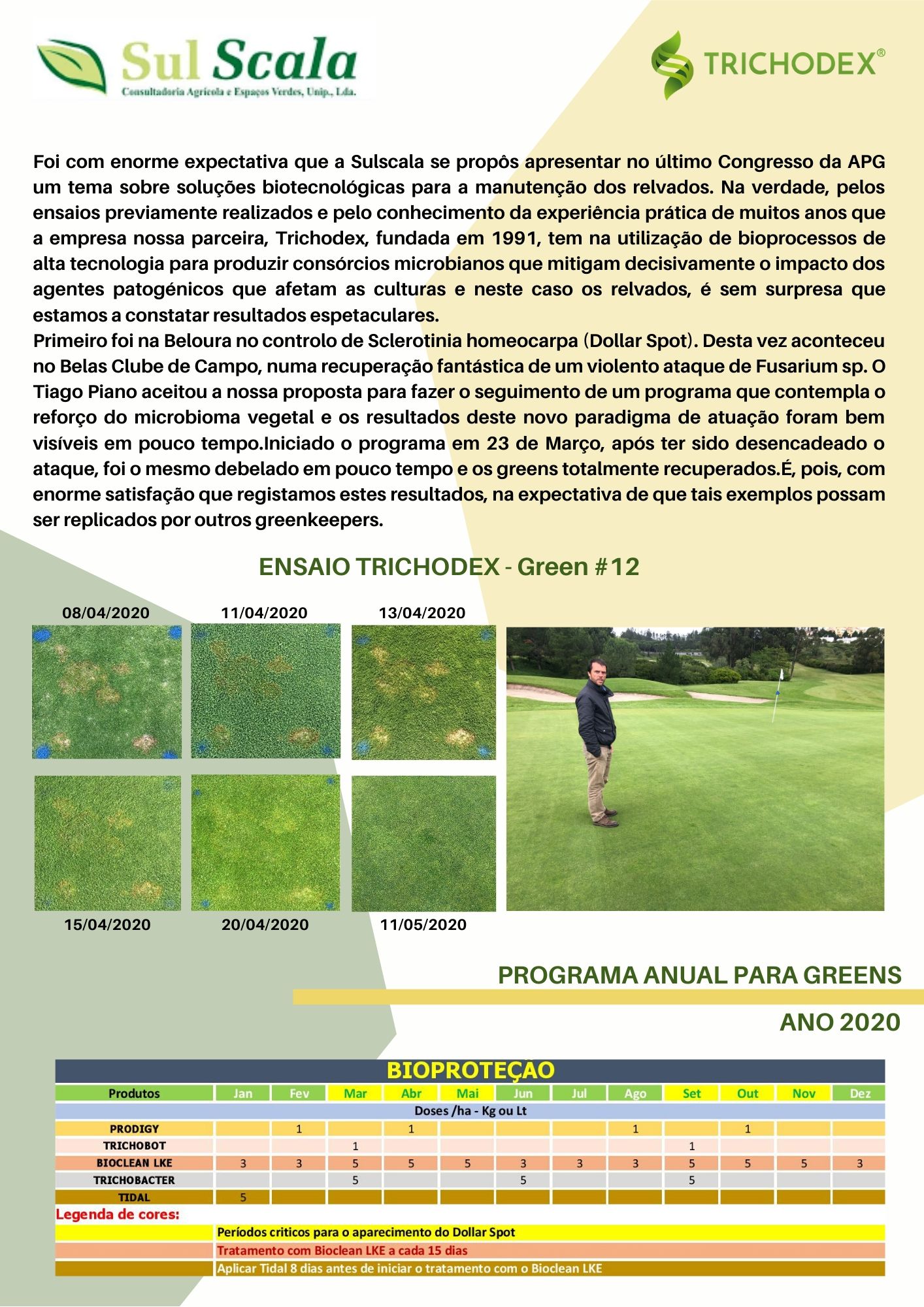 Sul Scala
Consultadoria Agrícola e Espaços Verdes, Unip., Lda.

TRICHODEX®

Foi com enorme expectativa que a Sulscala se propôs apresentar no último Congresso da APG um tema sobre soluções biotecnológicas para a manutenção dos relvados. Na verdade, pelos ensaios previamente realizados e pelo conhecimento da experiência prática de muitos anos que a empresa nossa parceira, Trichodex, fundada em 1991, tem na utilização de bioprocessos de alta tecnologia para produzir consórcios microbianos que mitigam decisivamente o impacto dos agentes patogénicos que afetam as culturas e neste caso os relvados, é sem surpresa que estamos a constatar resultados espetaculares.
Primeiro foi na Beloura no controlo de Sclerotinia homeocarpa (Dollar Spot). Desta vez aconteceu no Belas Clube de Campo, numa recuperação fantástica de um violento ataque de Fusarium sp. O Tiago Piano aceitou a nossa proposta para fazer o seguimento de um programa que contempla o reforço do microbioma vegetal e os resultados deste novo paradigma de atuação foram bem visíveis em pouco tempo.Iniciado o programa em 23 de Março, após ter sido desencadeado o ataque, foi o mesmo debelado em pouco tempo e os greens totalmente recuperados.É, pois, com enorme satisfação que registamos estes resultados, na expectativa de que tais exemplos possam ser replicados por outros greenkeepers.

ENSAIO TRICHODEX - Green #12

08/04/2020
11/04/2020
13/04/2020
15/04/2020
20/04/2020
11/05/2020

PROGRAMA ANUAL PARA GREENS

ANO 2020

BIOPROTEÇÃO

| Produtos | Jan | Fev | Mar | Abr | Mai | Jun | Jul | Ago | Set | Out | Nov | Dez |
|---|---|---|---|---|---|---|---|---|---|---|---|---|
| Doses /ha - Kg ou Lt | | | | | | | | | | | | |
| PRODIGY | | 1 | | 1 | | | | 1 | | 1 | | |
| TRICHOBOT | | | 1 | | | | | | 1 | | | |
| BIOCLEAN LKE | 3 | 3 | 5 | 5 | 5 | 3 | 3 | 3 | 5 | 5 | 5 | 3 |
| TRICHOBACTER | | | 5 | | | 5 | | | 5 | | | |
| TIDAL | 5 | | | | | | | | | | | |

Legenda de cores:
Períodos criticos para o aparecimento do Dollar Spot
Tratamento com Bioclean LKE a cada 15 dias
Aplicar Tidal 8 dias antes de iniciar o tratamento com o Bioclean LKE